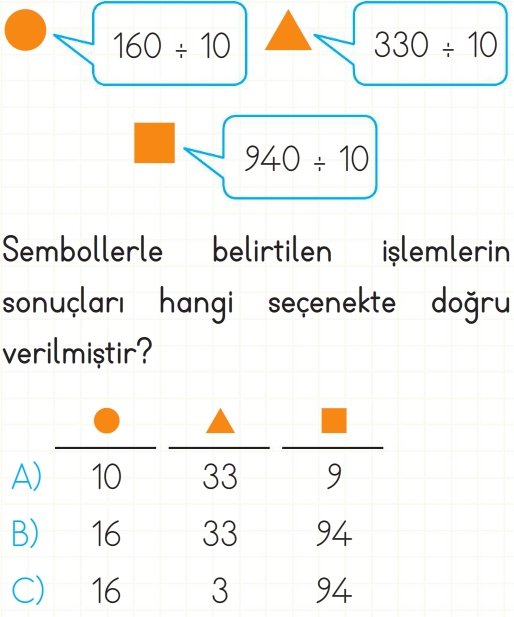 $160 \div 10$

$330 \div 10$

$940 \div 10$

Sembollerle belirtilen işlemlerin sonuçları hangi seçenekte doğru verilmiştir?

| | ● | ▲ | ■ |
|---|---|---|---|
| A) | 10 | 33 | 9 |
| B) | 16 | 33 | 94 |
| C) | 16 | 3 | 94 |